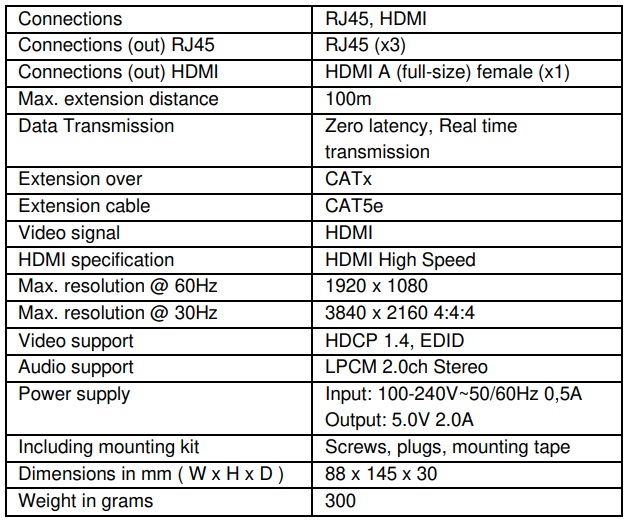 | Connections | RJ45, HDMI |
|---|---|
| Connections (out) RJ45 | RJ45 (x3) |
| Connections (out) HDMI | HDMI A (full-size) female (x1) |
| Max. extension distance | 100m |
| Data Transmission | Zero latency, Real time transmission |
| Extension over | CATx |
| Extension cable | CAT5e |
| Video signal | HDMI |
| HDMI specification | HDMI High Speed |
| Max. resolution @ 60Hz | 1920 x 1080 |
| Max. resolution @ 30Hz | 3840 x 2160 4:4:4 |
| Video support | HDCP 1.4, EDID |
| Audio support | LPCM 2.0ch Stereo |
| Power supply | Input: 100-240V~50/60Hz 0,5A Output: 5.0V 2.0A |
| Including mounting kit | Screws, plugs, mounting tape |
| Dimensions in mm ( W x H x D ) | 88 x 145 x 30 |
| Weight in grams | 300 |